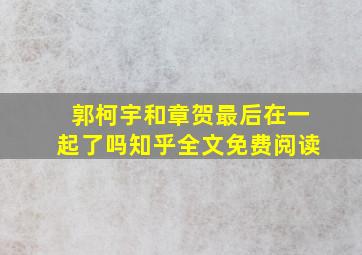 郭柯宇和章贺最后在一起了吗知乎全文免费阅读